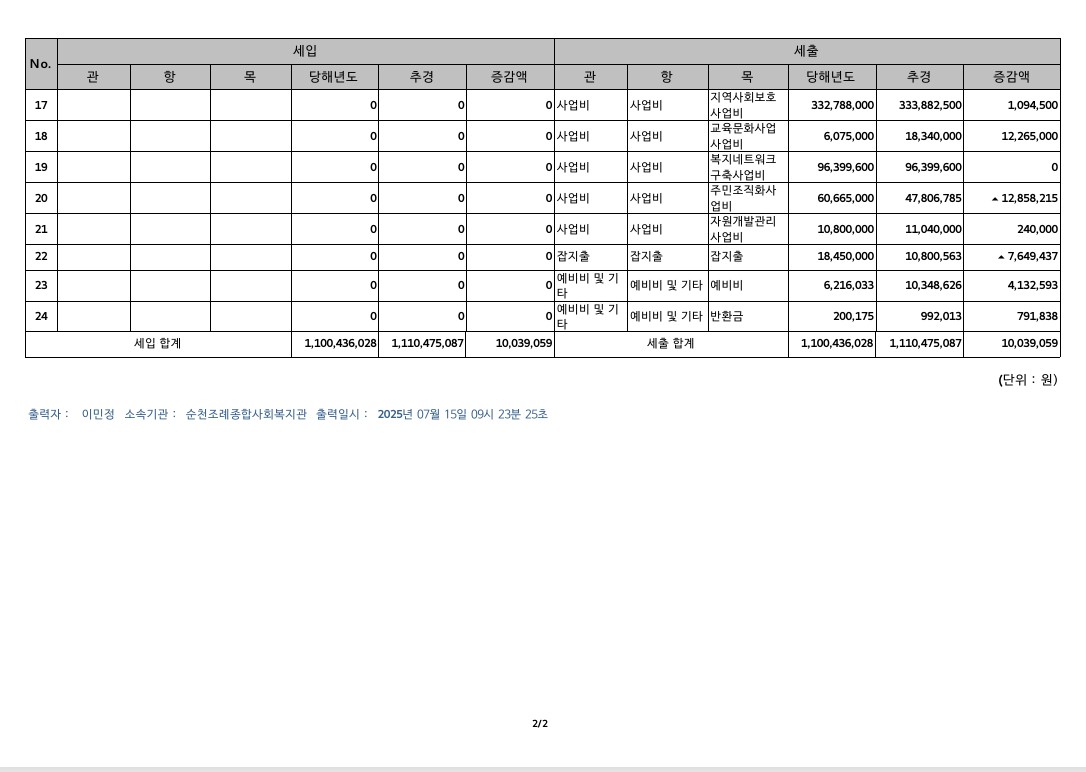 | No. | 세입 |  |  |  |  |  | 세출 |  |  |  |  |  |
|---|---|---|---|---|---|---|---|---|---|---|---|---|
|  | 관 | 항 | 목 | 당해년도 | 추경 | 증감액 | 관 | 항 | 목 | 당해년도 | 추경 | 증감액 |
| 17 |  |  |  | 0 | 0 | 0 | 사업비 | 사업비 | 지역사회보호사업비 | 332,788,000 | 333,882,500 | 1,094,500 |
| 18 |  |  |  | 0 | 0 | 0 | 사업비 | 사업비 | 교육문화사업사업비 | 6,075,000 | 18,340,000 | 12,265,000 |
| 19 |  |  |  | 0 | 0 | 0 | 사업비 | 사업비 | 복지네트워크구축사업비 | 96,399,600 | 96,399,600 | 0 |
| 20 |  |  |  | 0 | 0 | 0 | 사업비 | 사업비 | 주민조직화사업비 | 60,665,000 | 47,806,785 | ▲ 12,858,215 |
| 21 |  |  |  | 0 | 0 | 0 | 사업비 | 사업비 | 자원개발관리사업비 | 10,800,000 | 11,040,000 | 240,000 |
| 22 |  |  |  | 0 | 0 | 0 | 잡지출 | 잡지출 | 잡지출 | 18,450,000 | 10,800,563 | ▲ 7,649,437 |
| 23 |  |  |  | 0 | 0 | 0 | 예비비 및 기타 | 예비비 및 기타 | 예비비 | 6,216,033 | 10,348,626 | 4,132,593 |
| 24 |  |  |  | 0 | 0 | 0 | 예비비 및 기타 | 예비비 및 기타 | 반환금 | 200,175 | 992,013 | 791,838 |
| 세입 합계 |  |  |  | 1,100,436,028 | 1,110,475,087 | 10,039,059 | 세출 합계 |  |  | 1,100,436,028 | 1,110,475,087 | 10,039,059 |

(단위 : 원)

출력자 : 이민정 소속기관 : 순천조례종합사회복지관 출력일시 : 2025년 07월 15일 09시 23분 25초

2/2